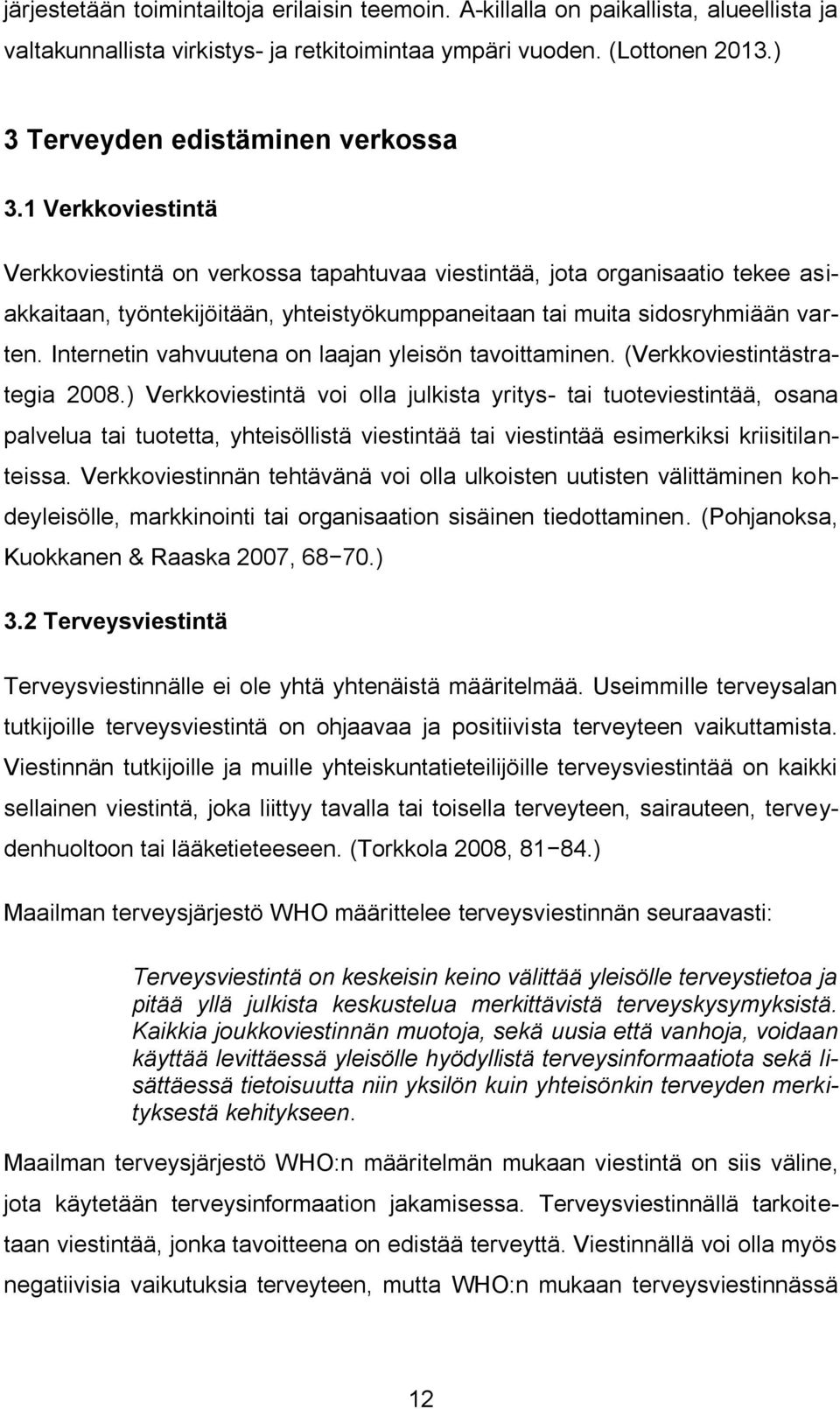 järjestetään toimintailtoja erilaisin teemoin. A-killalla on paikallista, alueellista ja valtakunnallista virkistys- ja retkitoimintaa ympäri vuoden. (Lottonen 2013.)

3 Terveyden edistäminen verkossa

3.1 Verkkoviestintä

Verkkoviestintä on verkossa tapahtuvaa viestintää, jota organisaatio tekee asiakkaitaan, työntekijöitään, yhteistyökumppaneitaan tai muita sidosryhmiään varten. Internetin vahvuutena on laajan yleisön tavoittaminen. (Verkkoviestintästrategia 2008.) Verkkoviestintä voi olla julkista yritys- tai tuoteviestintää, osana palvelua tai tuotetta, yhteisöllistä viestintää tai viestintää esimerkiksi kriisitilanteissa. Verkkoviestinnän tehtävänä voi olla ulkoisten uutisten välittäminen kohdeyleisölle, markkinointi tai organisaation sisäinen tiedottaminen. (Pohjanoksa, Kuokkanen & Raaska 2007, 68−70.)

3.2 Terveysviestintä

Terveysviestinnälle ei ole yhtä yhtenäistä määritelmää. Useimmille terveysalan tutkijoille terveysviestintä on ohjaavaa ja positiivista terveyteen vaikuttamista. Viestinnän tutkijoille ja muille yhteiskuntatieteilijöille terveysviestintää on kaikki sellainen viestintä, joka liittyy tavalla tai toisella terveyteen, sairauteen, terveydenhuoltoon tai lääketieteeseen. (Torkkola 2008, 81−84.)

Maailman terveysjärjestö WHO määrittelee terveysviestinnän seuraavasti:

Terveysviestintä on keskeisin keino välittää yleisölle terveystietoa ja pitää yllä julkista keskustelua merkittävistä terveyskysymyksistä. Kaikkia joukkoviestinnän muotoja, sekä uusia että vanhoja, voidaan käyttää levittäessä yleisölle hyödyllistä terveysinformaatiota sekä lisättäessä tietoisuutta niin yksilön kuin yhteisönkin terveyden merkityksestä kehitykseen.

Maailman terveysjärjestö WHO:n määritelmän mukaan viestintä on siis väline, jota käytetään terveysinformaation jakamisessa. Terveysviestinnällä tarkoitetaan viestintää, jonka tavoitteena on edistää terveyttä. Viestinnällä voi olla myös negatiivisia vaikutuksia terveyteen, mutta WHO:n mukaan terveysviestinnässä

12